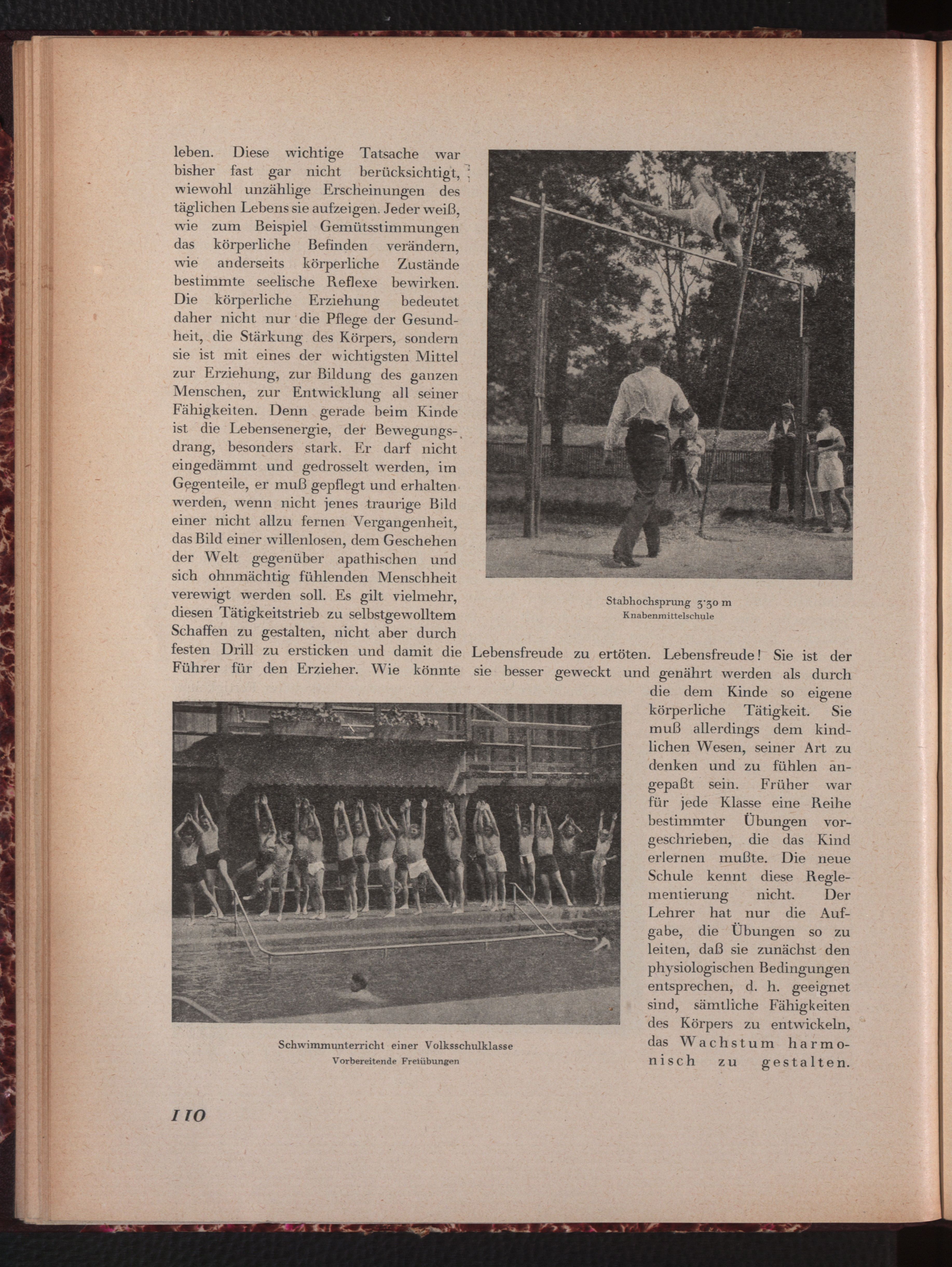 leben. Diese wichtige Tatsache war bisher fast gar nicht berücksichtigt, wiewohl unzählige Erscheinungen des täglichen Lebens sie aufzeigen. Jeder weiß, wie zum Beispiel Gemütsstimmungen das körperliche Befinden verändern, wie anderseits körperliche Zustände bestimmte seelische Reflexe bewirken. Die körperliche Erziehung bedeutet daher nicht nur die Pflege der Gesundheit, die Stärkung des Körpers, sondern sie ist mit eines der wichtigsten Mittel zur Erziehung, zur Bildung des ganzen Menschen, zur Entwicklung all seiner Fähigkeiten. Denn gerade beim Kinde ist die Lebensenergie, der Bewegungsdrang, besonders stark. Er darf nicht eingedämmt und gedrosselt werden, im Gegenteile, er muß gepflegt und erhalten werden, wenn nicht jenes traurige Bild einer nicht allzu fernen Vergangenheit, das Bild einer willenlosen, dem Geschehen der Welt gegenüber apathischen und sich ohnmächtig fühlenden Menschheit verewigt werden soll. Es gilt vielmehr, diesen Tätigkeitstrieb zu selbstgewolltem Schaffen zu gestalten, nicht aber durch festen Drill zu ersticken und damit die Lebensfreude zu ertöten. Lebensfreude! Sie ist der Führer für den Erzieher. Wie könnte sie besser geweckt und genährt werden als durch die dem Kinde so eigene körperliche Tätigkeit. Sie muß allerdings dem kindlichen Wesen, seiner Art zu denken und zu fühlen angepaßt sein. Früher war für jede Klasse eine Reihe bestimmter Übungen vorgeschrieben, die das Kind erlernen mußte. Die neue Schule kennt diese Reglementierung nicht. Der Lehrer hat nur die Aufgabe, die Übungen so zu leiten, daß sie zunächst den physiologischen Bedingungen entsprechen, d. h. geeignet sind, sämtliche Fähigkeiten des Körpers zu entwickeln, das Wachstum harmonisch zu gestalten.

Stabhochsprung 3·30 m
Knabenmittelschule

Schwimmunterricht einer Volksschulklasse
Vorbereitende Freiübungen

110